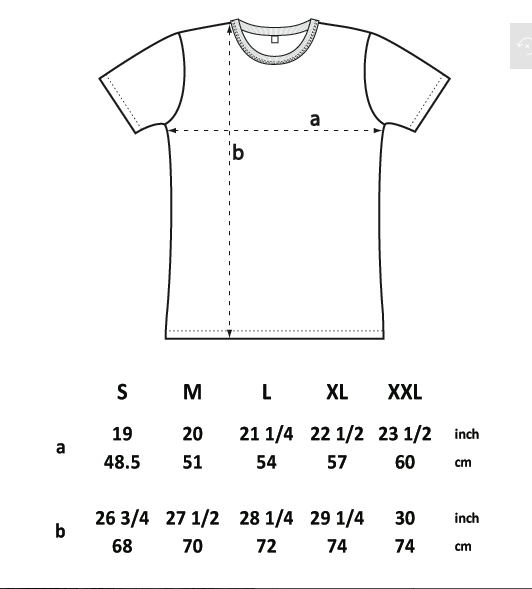 a

b

|   | S | M | L | XL | XXL |   |
|---|---|---|---|---|---|---|
| a | 19 | 20 | 21 1/4 | 22 1/2 | 23 1/2 | inch |
|   | 48.5 | 51 | 54 | 57 | 60 | cm |
| b | 26 3/4 | 27 1/2 | 28 1/4 | 29 1/4 | 30 | inch |
|   | 68 | 70 | 72 | 74 | 74 | cm |